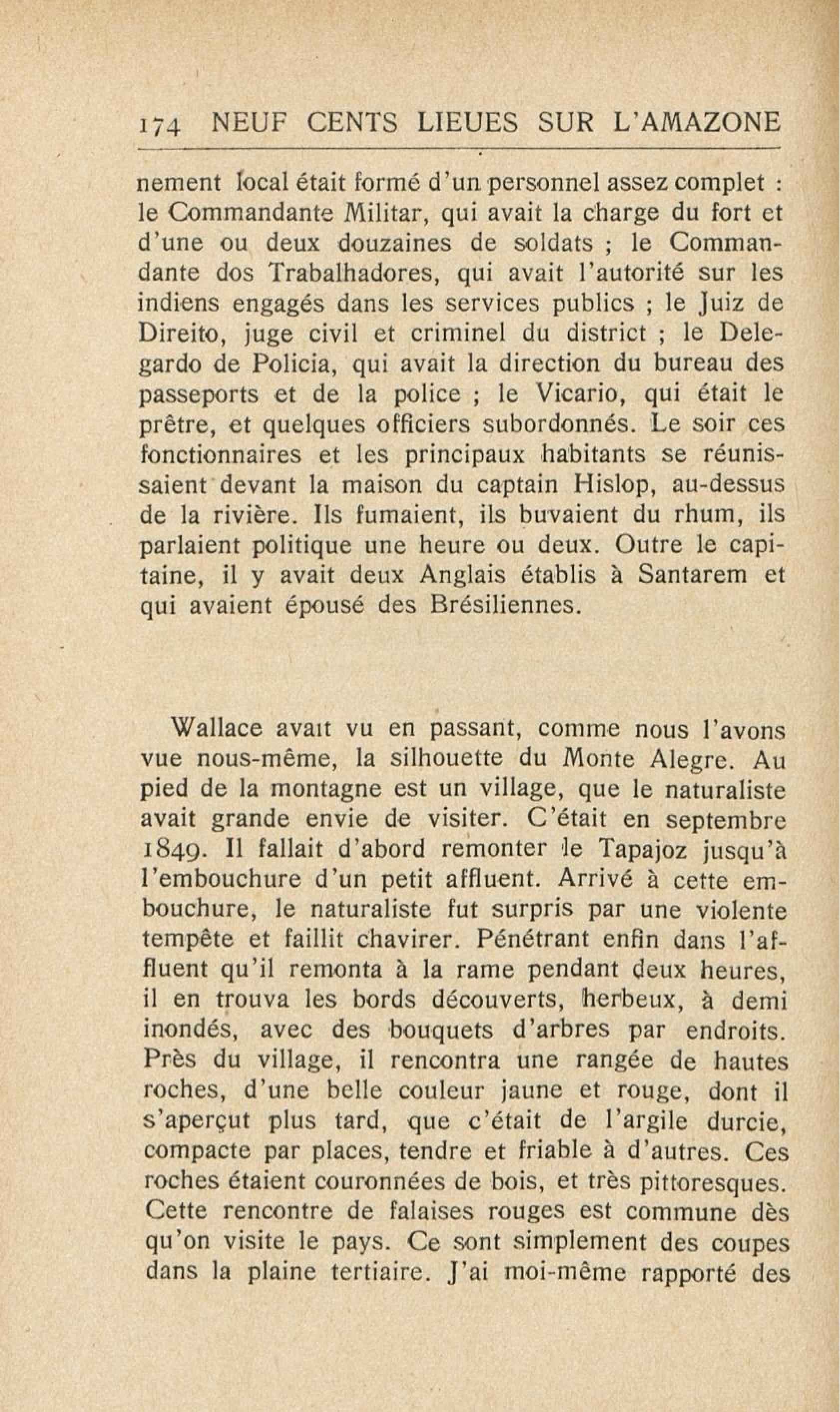 174 NEUF CENTS LIEUES SUR L'AMAZONE

nement local était formé d'un personnel assez complet : le Commandante Militar, qui avait la charge du fort et d'une ou deux douzaines de soldats ; le Commandante dos Trabalhadores, qui avait l'autorité sur les indiens engagés dans les services publics ; le Juiz de Direito, juge civil et criminel du district ; le Delegardo de Policia, qui avait la direction du bureau des passeports et de la police ; le Vicario, qui était le prêtre, et quelques officiers subordonnés. Le soir ces fonctionnaires et les principaux habitants se réunissaient devant la maison du captain Hislop, au-dessus de la rivière. Ils fumaient, ils buvaient du rhum, ils parlaient politique une heure ou deux. Outre le capitaine, il y avait deux Anglais établis à Santarem et qui avaient épousé des Brésiliennes.

Wallace avait vu en passant, comme nous l'avons vue nous-même, la silhouette du Monte Alegre. Au pied de la montagne est un village, que le naturaliste avait grande envie de visiter. C'était en septembre 1849. Il fallait d'abord remonter le Tapajoz jusqu'à l'embouchure d'un petit affluent. Arrivé à cette embouchure, le naturaliste fut surpris par une violente tempête et faillit chavirer. Pénétrant enfin dans l'affluent qu'il remonta à la rame pendant deux heures, il en trouva les bords découverts, herbeux, à demi inondés, avec des bouquets d'arbres par endroits. Près du village, il rencontra une rangée de hautes roches, d'une belle couleur jaune et rouge, dont il s'aperçut plus tard, que c'était de l'argile durcie, compacte par places, tendre et friable à d'autres. Ces roches étaient couronnées de bois, et très pittoresques. Cette rencontre de falaises rouges est commune dès qu'on visite le pays. Ce sont simplement des coupes dans la plaine tertiaire. J'ai moi-même rapporté des